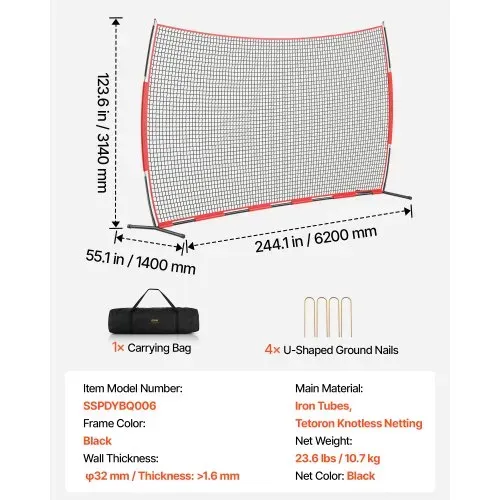 123.6 in / 3140 mm

55.1 in / 1400 mm

244.1 in / 6200 mm

1× Carrying Bag

4× U-Shaped Ground Nails

Item Model Number:
SSPDYBQ006
Frame Color:
Black
Wall Thickness:
φ32 mm / Thickness: >1.6 mm

Main Material:
Iron Tubes,
Tetoron Knotless Netting
Net Weight:
23.6 lbs / 10.7 kg
Net Color: Black